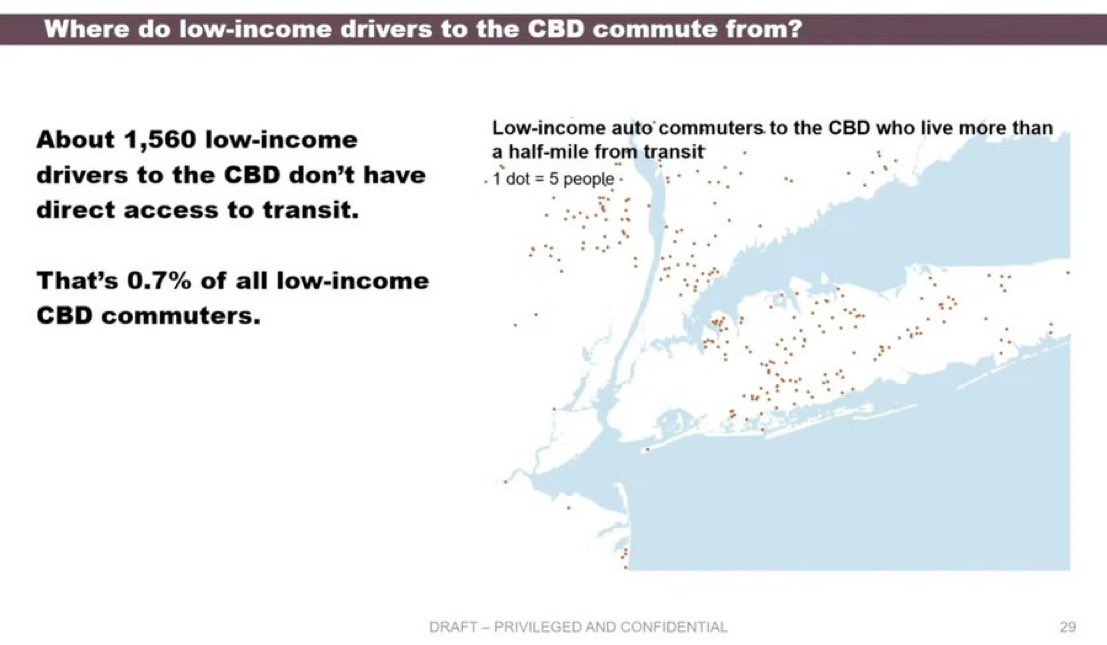 Where do low-income drivers to the CBD commute from?

About 1,560 low-income drivers to the CBD don't have direct access to transit.

That's 0.7% of all low-income CBD commuters.

Low-income auto commuters to the CBD who live more than a half-mile from transit
1 dot = 5 people

DRAFT – PRIVILEGED AND CONFIDENTIAL

29